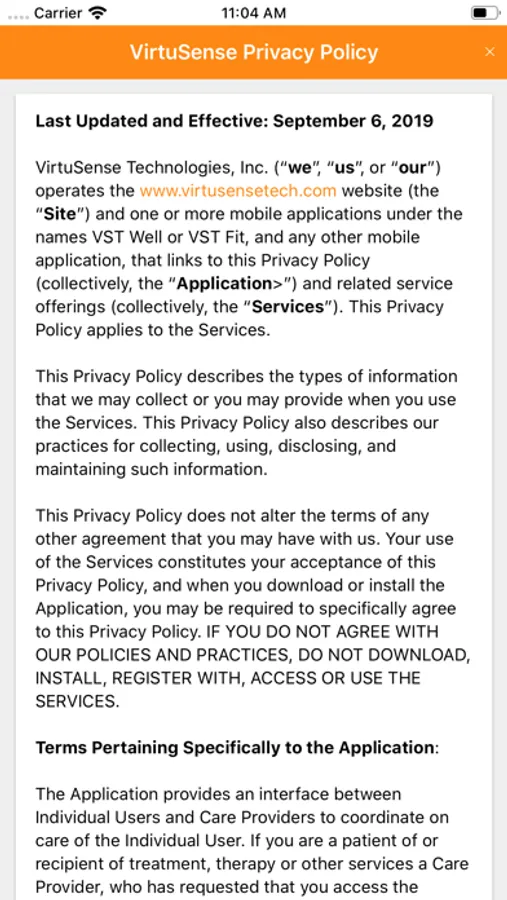 Carrier 11:04 AM

VirtuSense Privacy Policy ×

Last Updated and Effective: September 6, 2019

VirtuSense Technologies, Inc. ("we", "us", or "our") operates the www.virtusensetech.com website (the "Site") and one or more mobile applications under the names VST Well or VST Fit, and any other mobile application, that links to this Privacy Policy (collectively, the "Application>") and related service offerings (collectively, the "Services"). This Privacy Policy applies to the Services.

This Privacy Policy describes the types of information that we may collect or you may provide when you use the Services. This Privacy Policy also describes our practices for collecting, using, disclosing, and maintaining such information.

This Privacy Policy does not alter the terms of any other agreement that you may have with us. Your use of the Services constitutes your acceptance of this Privacy Policy, and when you download or install the Application, you may be required to specifically agree to this Privacy Policy. IF YOU DO NOT AGREE WITH OUR POLICIES AND PRACTICES, DO NOT DOWNLOAD, INSTALL, REGISTER WITH, ACCESS OR USE THE SERVICES.

Terms Pertaining Specifically to the Application:

The Application provides an interface between Individual Users and Care Providers to coordinate on care of the Individual User. If you are a patient of or recipient of treatment, therapy or other services a Care Provider, who has requested that you access the